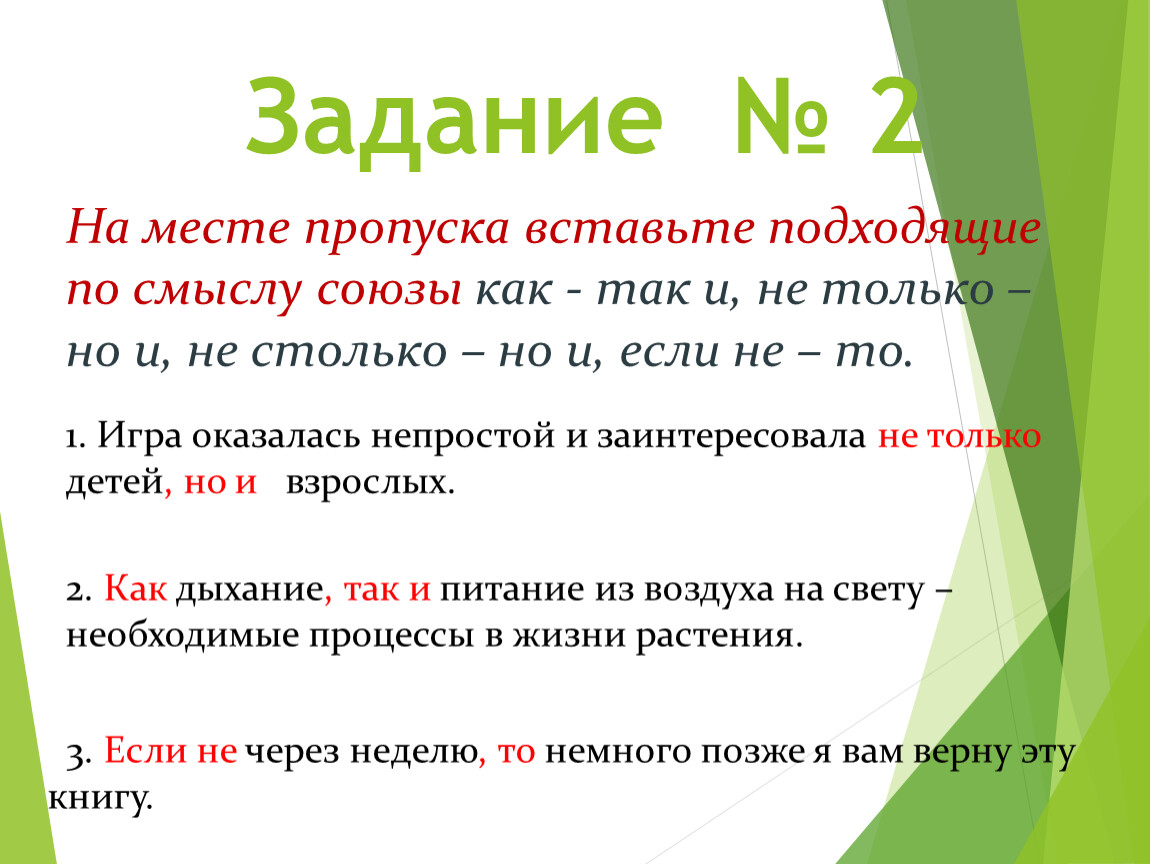 Задание № 2

На месте пропуска вставьте подходящие по смыслу союзы как - так и, не только – но и, не столько – но и, если не – то.

1. Игра оказалась непростой и заинтересовала не только детей, но и взрослых.

2. Как дыхание, так и питание из воздуха на свету – необходимые процессы в жизни растения.

3. Если не через неделю, то немного позже я вам верну эту книгу.